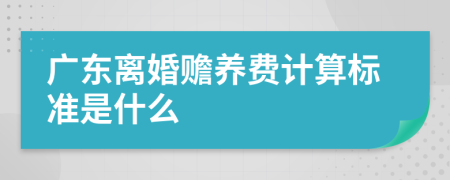 广东离婚赡养费计算标准是什么